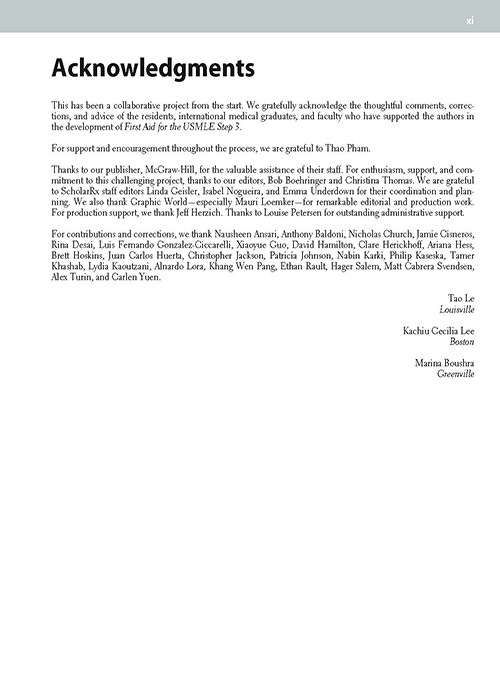 xi

Acknowledgments

This has been a collaborative project from the start. We gratefully acknowledge the thoughtful comments, corrections, and advice of the residents, international medical graduates, and faculty who have supported the authors in the development of First Aid for the USMLE Step 3.

For support and encouragement throughout the process, we are grateful to Thao Pham.

Thanks to our publisher, McGraw-Hill, for the valuable assistance of their staff. For enthusiasm, support, and commitment to this challenging project, thanks to our editors, Bob Boehringer and Christina Thomas. We are grateful to ScholarRx staff editors Linda Geisler, Isabel Nogueira, and Emma Underdown for their coordination and planning. We also thank Graphic World—especially Mauri Loemker—for remarkable editorial and production work. For production support, we thank Jeff Herzich. Thanks to Louise Petersen for outstanding administrative support.

For contributions and corrections, we thank Nausheen Ansari, Anthony Baldoni, Nicholas Church, Jamie Cisneros, Rina Desai, Luis Fernando Gonzalez-Ciccarelli, Xiaoyue Guo, David Hamilton, Clare Herickhoff, Ariana Hess, Brett Hoskins, Juan Carlos Huerta, Christopher Jackson, Patricia Johnson, Nabin Karki, Philip Kaseska, Tamer Khashab, Lydia Kaoutzani, Alnardo Lora, Khang Wen Pang, Ethan Rault, Hager Salem, Matt Cabrera Svendsen, Alex Turin, and Carlen Yuen.

Tao Le
Louisville

Kachiu Cecilia Lee
Boston

Marina Boushra
Greenville